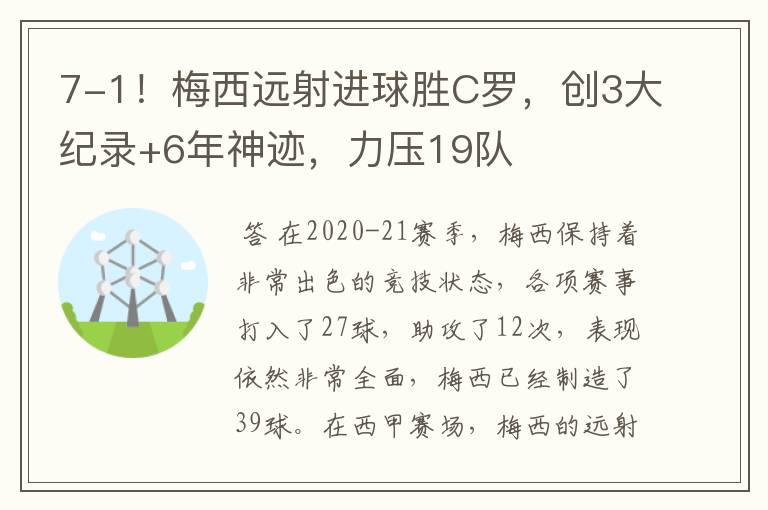 7-1！梅西远射进球胜C罗，创3大纪录+6年神迹，力压19队

答 在2020-21赛季，梅西保持着非常出色的竞技状态，各项赛事打入了27球，助攻了12次，表现依然非常全面，梅西已经制造了39球。在西甲赛场，梅西的远射